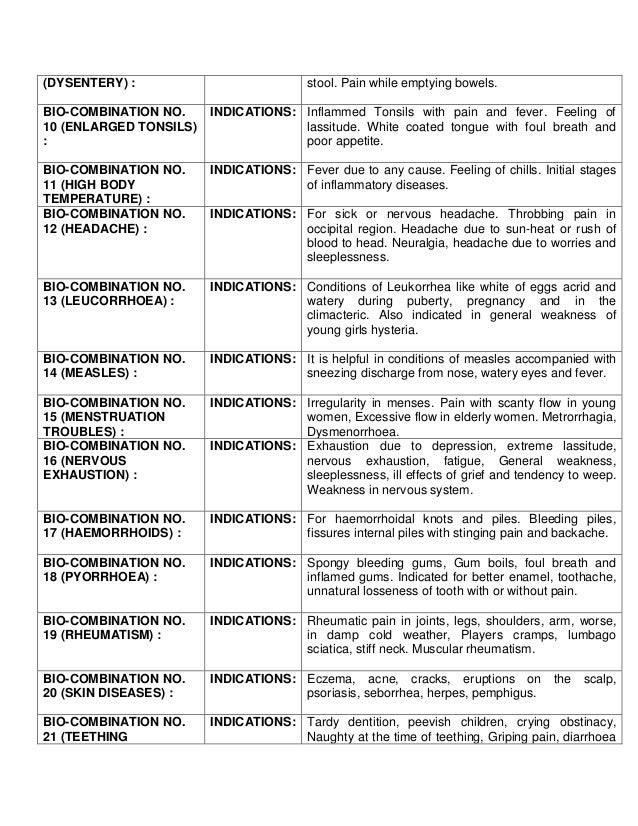 | (DYSENTERY) : | | stool. Pain while emptying bowels. |
|---|---|---|
| BIO-COMBINATION NO. 10 (ENLARGED TONSILS) : | INDICATIONS: | Inflammed Tonsils with pain and fever. Feeling of lassitude. White coated tongue with foul breath and poor appetite. |
| BIO-COMBINATION NO. 11 (HIGH BODY TEMPERATURE) : | INDICATIONS: | Fever due to any cause. Feeling of chills. Initial stages of inflammatory diseases. |
| BIO-COMBINATION NO. 12 (HEADACHE) : | INDICATIONS: | For sick or nervous headache. Throbbing pain in occipital region. Headache due to sun-heat or rush of blood to head. Neuralgia, headache due to worries and sleeplessness. |
| BIO-COMBINATION NO. 13 (LEUCORRHOEA) : | INDICATIONS: | Conditions of Leukorrhea like white of eggs acrid and watery during puberty, pregnancy and in the climacteric. Also indicated in general weakness of young girls hysteria. |
| BIO-COMBINATION NO. 14 (MEASLES) : | INDICATIONS: | It is helpful in conditions of measles accompanied with sneezing discharge from nose, watery eyes and fever. |
| BIO-COMBINATION NO. 15 (MENSTRUATION TROUBLES) : | INDICATIONS: | Irregularity in menses. Pain with scanty flow in young women, Excessive flow in elderly women. Metrorrhagia, Dysmenorrhoea. |
| BIO-COMBINATION NO. 16 (NERVOUS EXHAUSTION) : | INDICATIONS: | Exhaustion due to depression, extreme lassitude, nervous exhaustion, fatigue, General weakness, sleeplessness, ill effects of grief and tendency to weep. Weakness in nervous system. |
| BIO-COMBINATION NO. 17 (HAEMORRHOIDS) : | INDICATIONS: | For haemorrhoidal knots and piles. Bleeding piles, fissures internal piles with stinging pain and backache. |
| BIO-COMBINATION NO. 18 (PYORRHOEA) : | INDICATIONS: | Spongy bleeding gums, Gum boils, foul breath and inflamed gums. Indicated for better enamel, toothache, unnatural losseness of tooth with or without pain. |
| BIO-COMBINATION NO. 19 (RHEUMATISM) : | INDICATIONS: | Rheumatic pain in joints, legs, shoulders, arm, worse, in damp cold weather, Players cramps, lumbago sciatica, stiff neck. Muscular rheumatism. |
| BIO-COMBINATION NO. 20 (SKIN DISEASES) : | INDICATIONS: | Eczema, acne, cracks, eruptions on the scalp, psoriasis, seborrhea, herpes, pemphigus. |
| BIO-COMBINATION NO. 21 (TEETHING | INDICATIONS: | Tardy dentition, peevish children, crying obstinacy, Naughty at the time of teething, Griping pain, diarrhoea |